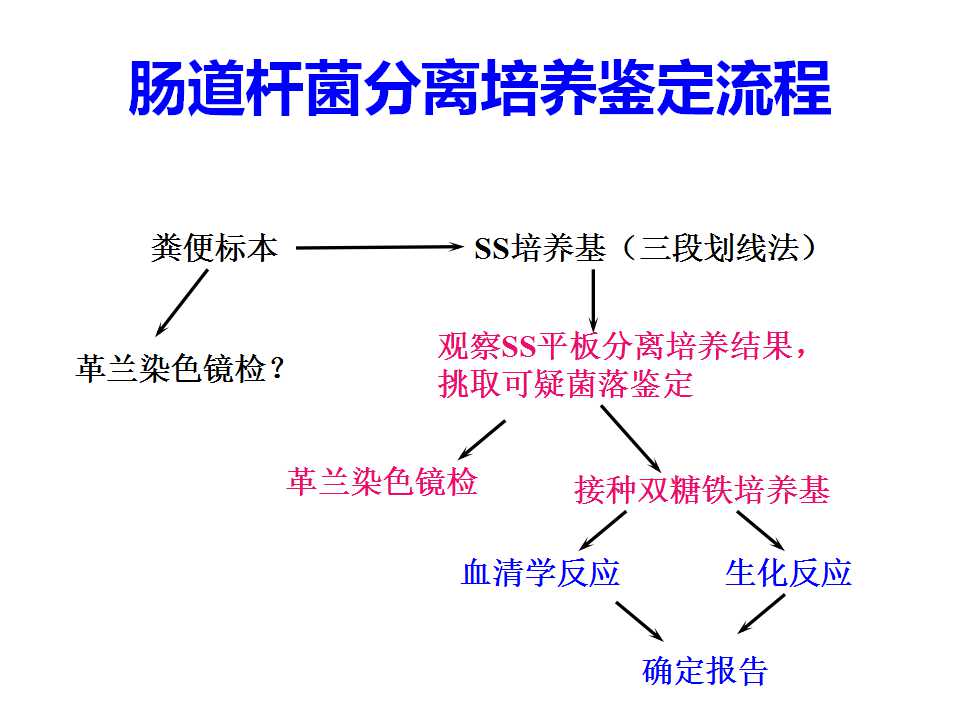 肠道杆菌分离培养鉴定流程

粪便标本

SS培养基（三段划线法）

革兰染色镜检？

观察SS平板分离培养结果，挑取可疑菌落鉴定

革兰染色镜检

接种双糖铁培养基

血清学反应

生化反应

确定报告